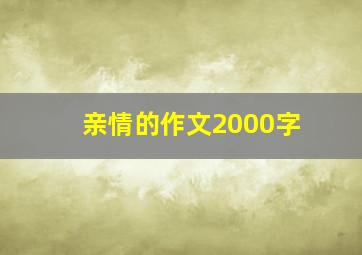 亲情的作文2000字